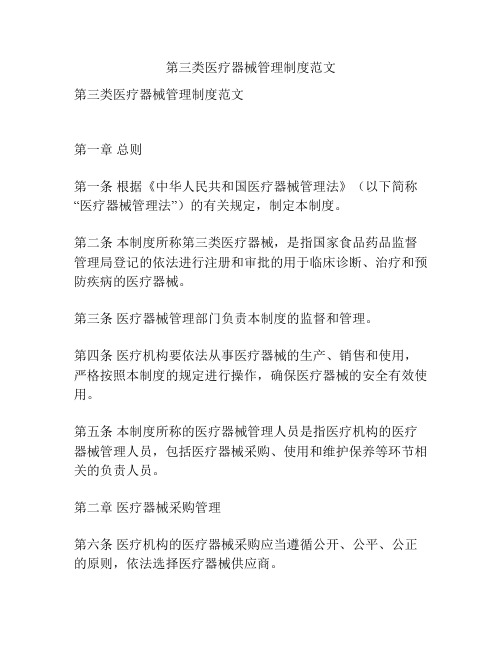 第三类医疗器械管理制度范文

第三类医疗器械管理制度范文

第一章 总则

第一条 根据《中华人民共和国医疗器械管理法》（以下简称“医疗器械管理法”）的有关规定，制定本制度。

第二条 本制度所称第三类医疗器械，是指国家食品药品监督管理局登记的依法进行注册和审批的用于临床诊断、治疗和预防疾病的医疗器械。

第三条 医疗器械管理部门负责本制度的监督和管理。

第四条 医疗机构要依法从事医疗器械的生产、销售和使用，严格按照本制度的规定进行操作，确保医疗器械的安全有效使用。

第五条 本制度所称的医疗器械管理人员是指医疗机构的医疗器械管理人员，包括医疗器械采购、使用和维护保养等环节相关的负责人员。

第二章 医疗器械采购管理

第六条 医疗机构的医疗器械采购应当遵循公开、公平、公正的原则，依法选择医疗器械供应商。